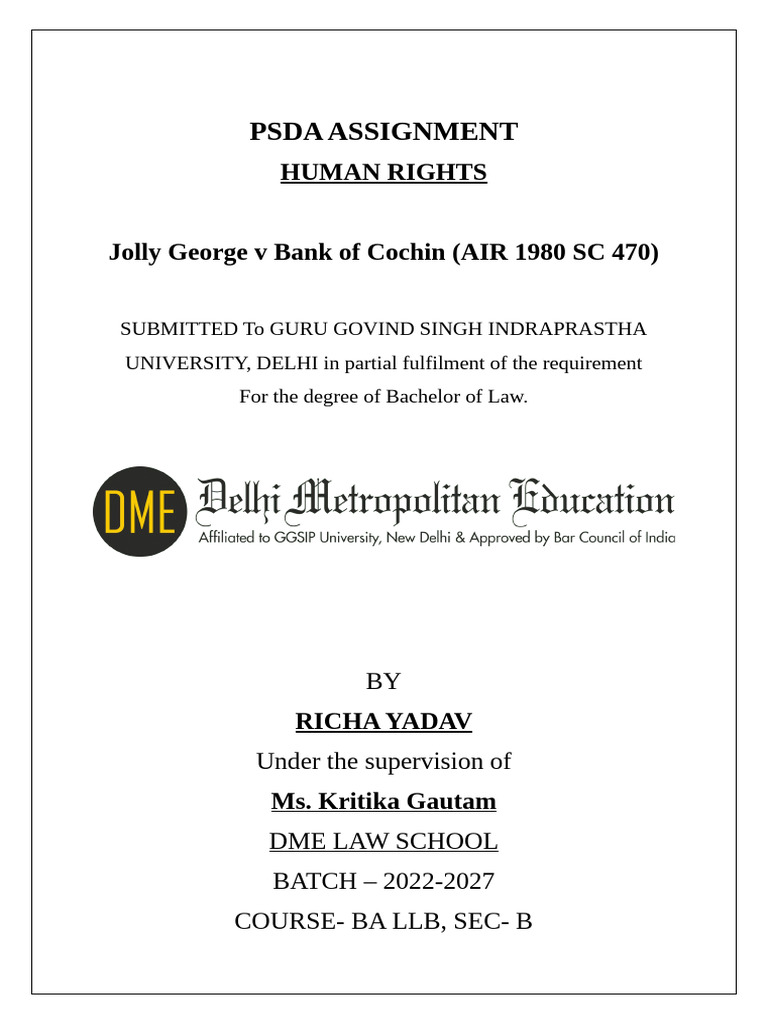 PSDA ASSIGNMENT

HUMAN RIGHTS

Jolly George v Bank of Cochin (AIR 1980 SC 470)

SUBMITTED To GURU GOVIND SINGH INDRAPRASTHA UNIVERSITY, DELHI in partial fulfilment of the requirement For the degree of Bachelor of Law.

DME Delhi Metropolitan Education

Affiliated to GGSIP University, New Delhi & Approved by Bar Council of India

BY

RICHA YADAV

Under the supervision of

Ms. Kritika Gautam

DME LAW SCHOOL

BATCH – 2022-2027

COURSE- BA LLB, SEC- B